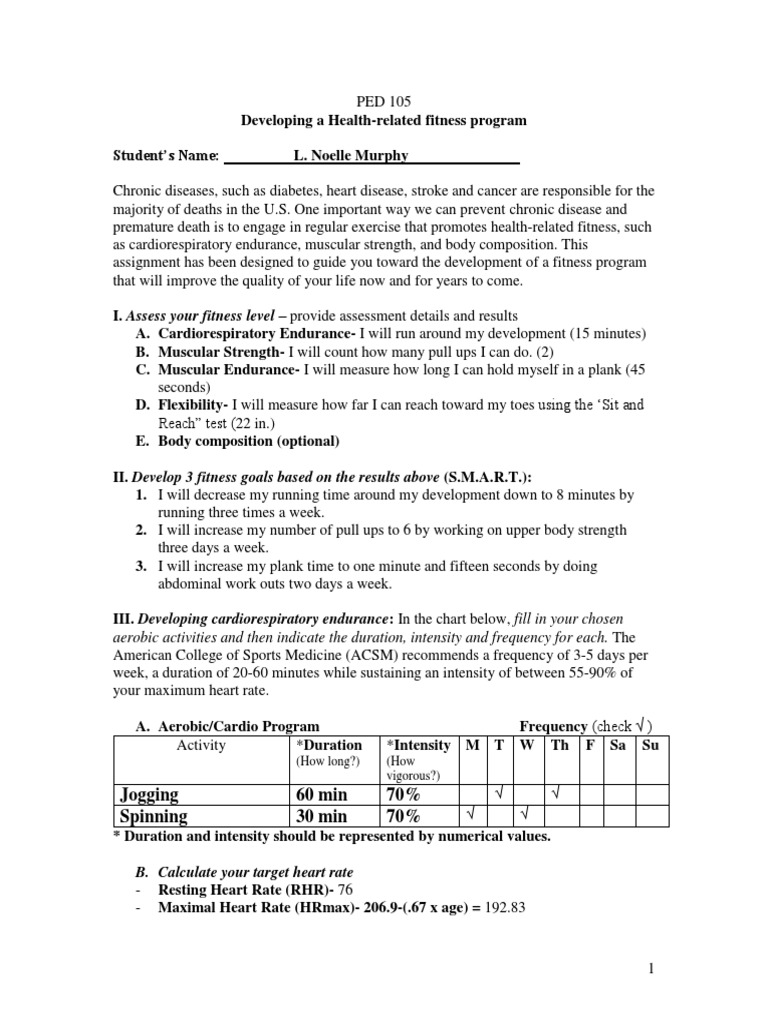 PED 105
Developing a Health-related fitness program

Student's Name: L. Noelle Murphy

Chronic diseases, such as diabetes, heart disease, stroke and cancer are responsible for the majority of deaths in the U.S. One important way we can prevent chronic disease and premature death is to engage in regular exercise that promotes health-related fitness, such as cardiorespiratory endurance, muscular strength, and body composition. This assignment has been designed to guide you toward the development of a fitness program that will improve the quality of your life now and for years to come.

I. Assess your fitness level – provide assessment details and results
A. Cardiorespiratory Endurance- I will run around my development (15 minutes)
B. Muscular Strength- I will count how many pull ups I can do. (2)
C. Muscular Endurance- I will measure how long I can hold myself in a plank (45 seconds)
D. Flexibility- I will measure how far I can reach toward my toes using the 'Sit and Reach" test (22 in.)
E. Body composition (optional)

II. Develop 3 fitness goals based on the results above (S.M.A.R.T.):
1. I will decrease my running time around my development down to 8 minutes by running three times a week.
2. I will increase my number of pull ups to 6 by working on upper body strength three days a week.
3. I will increase my plank time to one minute and fifteen seconds by doing abdominal work outs two days a week.

III. Developing cardiorespiratory endurance: In the chart below, fill in your chosen aerobic activities and then indicate the duration, intensity and frequency for each. The American College of Sports Medicine (ACSM) recommends a frequency of 3-5 days per week, a duration of 20-60 minutes while sustaining an intensity of between 55-90% of your maximum heart rate.

A. Aerobic/Cardio Program Frequency (check √)

| Activity | *Duration (How long?) | *Intensity (How vigorous?) | M | T | W | Th | F | Sa | Su |
|---|---|---|---|---|---|---|---|---|---|
| Jogging | 60 min | 70% | | √ | | √ | | | |
| Spinning | 30 min | 70% | √ | | √ | | | | |

* Duration and intensity should be represented by numerical values.

B. Calculate your target heart rate
- Resting Heart Rate (RHR)- 76
- Maximal Heart Rate (HRmax)- 206.9-(.67 x age) = 192.83

1